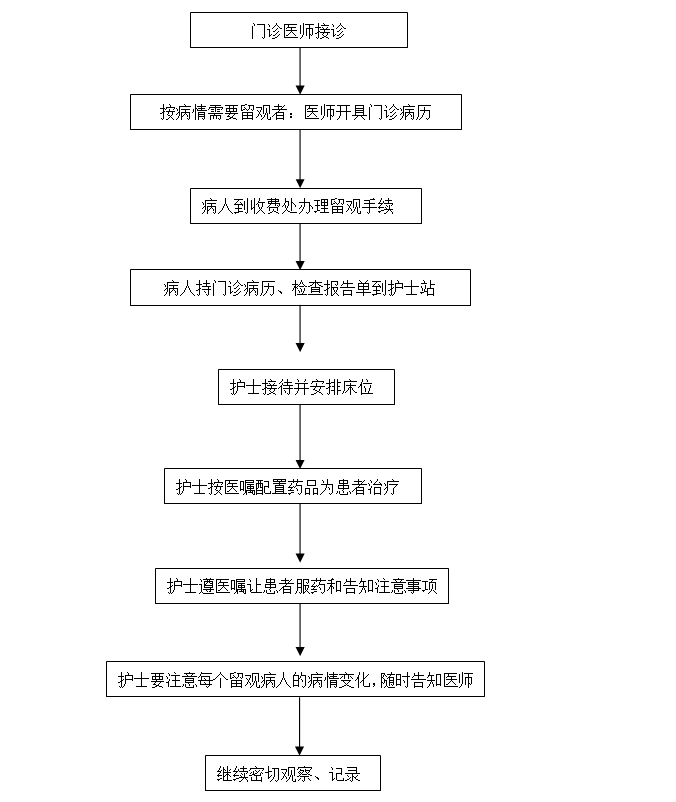 门诊医师接诊

按病情需要留观者：医师开具门诊病历

病人到收费处办理留观手续

病人持门诊病历、检查报告单到护士站

护士接待并安排床位

护士按医嘱配置药品为患者治疗

护士遵医嘱让患者服药和告知注意事项

护士要注意每个留观病人的病情变化，随时告知医师

继续密切观察、记录